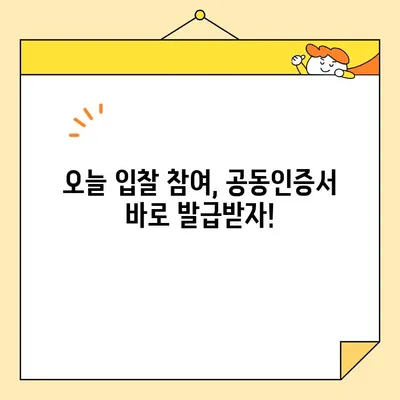 오늘 입찰 참여, 공동인증서 바로 발급받자!